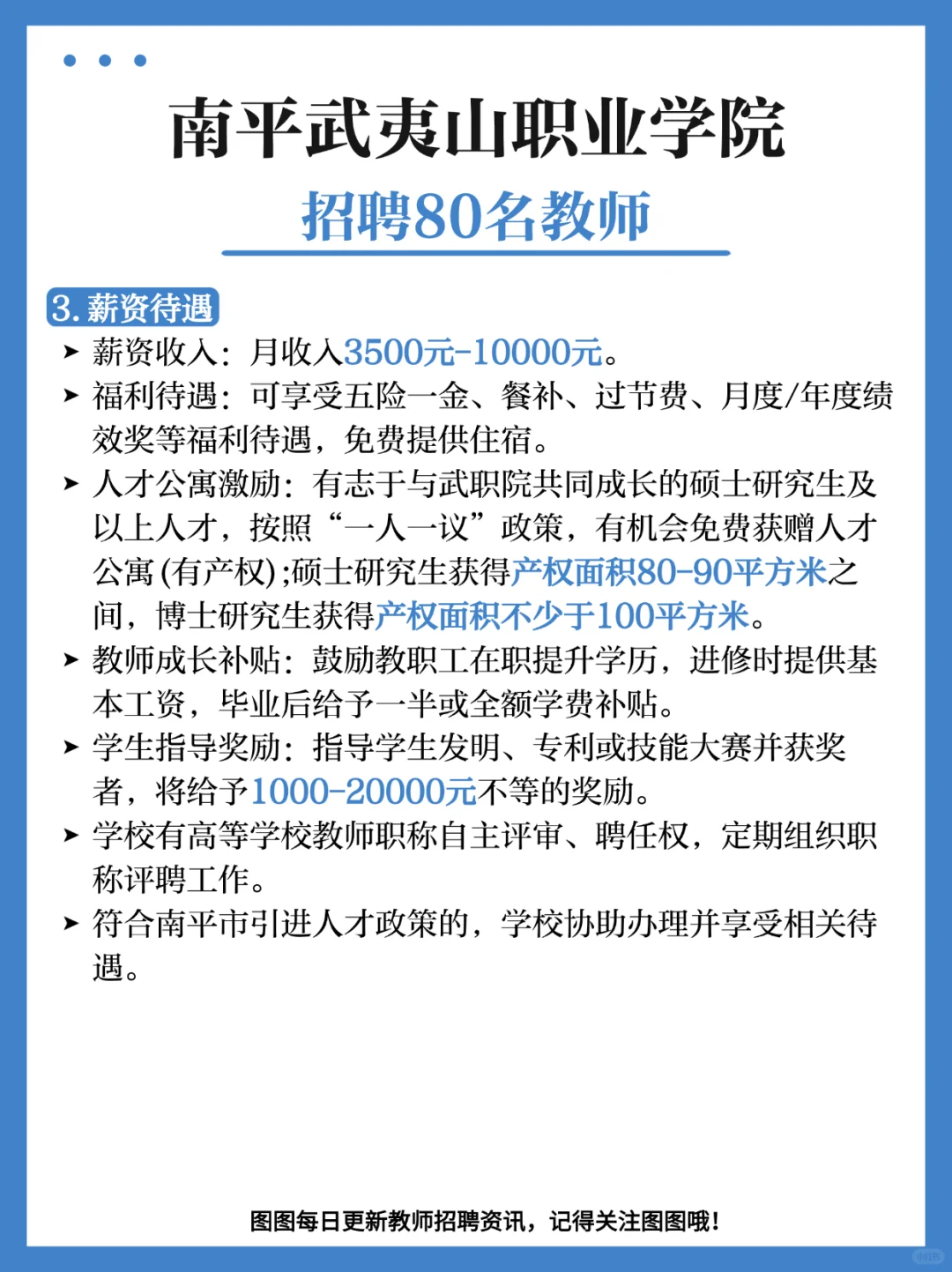 南平武夷山职业学院

招聘80名教师

3. 薪资待遇

➤ 薪资收入：月收入3500元-10000元。

➤ 福利待遇：可享受五险一金、餐补、过节费、月度/年度绩效奖等福利待遇，免费提供住宿。

➤ 人才公寓激励：有志于与武职院共同成长的硕士研究生及以上人才，按照“一人一议”政策，有机会免费获赠人才公寓(有产权)；硕士研究生获得产权面积80-90平方米之间，博士研究生获得产权面积不少于100平方米。

➤ 教师成长补贴：鼓励教职工在职提升学历，进修时提供基本工资，毕业后给予一半或全额学费补贴。

➤ 学生指导奖励：指导学生发明、专利或技能大赛并获奖者，将给予1000-20000元不等的奖励。

➤ 学校有高等学校教师职称自主评审、聘任权，定期组织职称评聘工作。

➤ 符合南平市引进人才政策的，学校协助办理并享受相关待遇。

图图每日更新教师招聘资讯，记得关注图图哦！